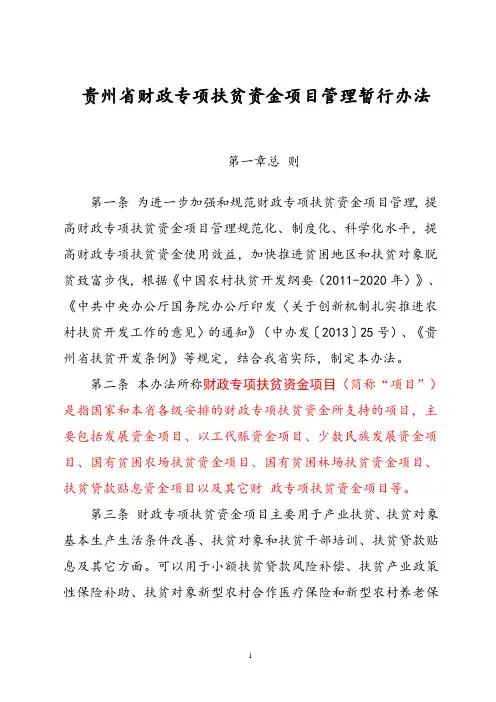 贵州省财政专项扶贫资金项目管理暂行办法

第一章总 则

第一条 为进一步加强和规范财政专项扶贫资金项目管理，提高财政专项扶贫资金项目管理规范化、制度化、科学化水平，提高财政专项扶贫资金使用效益，加快推进贫困地区和扶贫对象脱贫致富步伐，根据《中国农村扶贫开发纲要（2011-2020 年）》、《中共中央办公厅国务院办公厅印发〈关于创新机制扎实推进农村扶贫开发工作的意见〉的通知》（中办发〔2013〕25 号）、《贵州省扶贫开发条例》等规定，结合我省实际，制定本办法。

第二条 本办法所称财政专项扶贫资金项目（简称“项目”）是指国家和本省各级安排的财政专项扶贫资金所支持的项目，主要包括发展资金项目、以工代赈资金项目、少数民族发展资金项目、国有贫困农场扶贫资金项目、国有贫困林场扶贫资金项目、扶贫贷款贴息资金项目以及其它财 政专项扶贫资金项目等。

第三条 财政专项扶贫资金项目主要用于产业扶贫、扶贫对象基本生产生活条件改善、扶贫对象和扶贫干部培训、扶贫贷款贴息及其它方面。可以用于小额扶贫贷款风险补偿、扶贫产业政策性保险补助、扶贫对象新型农村合作医疗保险和新型农村养老保

1